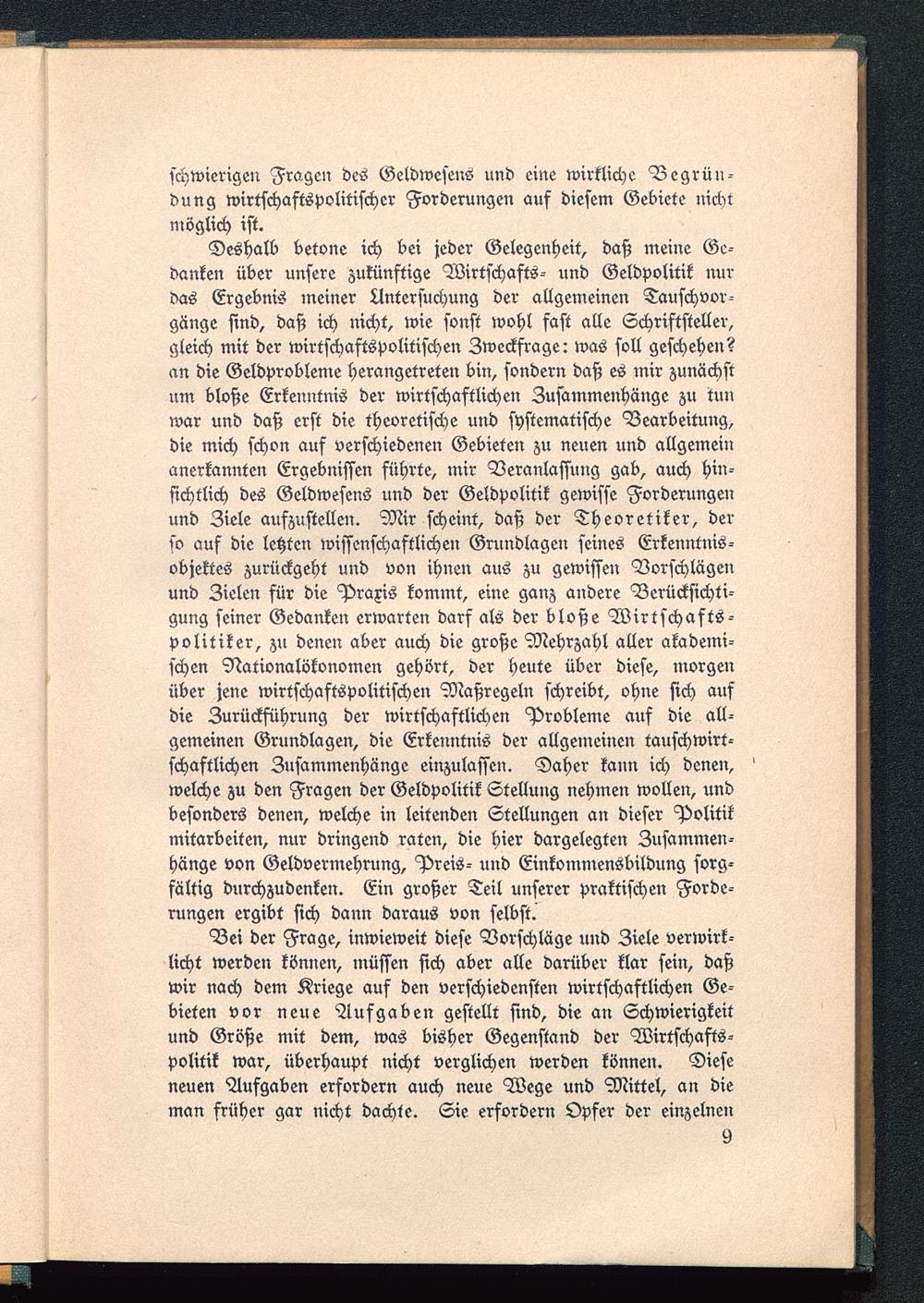 schwierigen Fragen des Geldwesens und eine wirkliche Begründung wirtschaftspolitischer Forderungen auf diesem Gebiete nicht möglich ist.

Deshalb betone ich bei jeder Gelegenheit, daß meine Gedanken über unsere zukünftige Wirtschafts- und Geldpolitik nur das Ergebnis meiner Untersuchung der allgemeinen Tauschvorgänge sind, daß ich nicht, wie sonst wohl fast alle Schriftsteller, gleich mit der wirtschaftspolitischen Zweckfrage: was soll geschehen? an die Geldprobleme herangetreten bin, sondern daß es mir zunächst um bloße Erkenntnis der wirtschaftlichen Zusammenhänge zu tun war und daß erst die theoretische und systematische Bearbeitung, die mich schon auf verschiedenen Gebieten zu neuen und allgemein anerkannten Ergebnissen führte, mir Veranlassung gab, auch hinsichtlich des Geldwesens und der Geldpolitik gewisse Forderungen und Ziele aufzustellen. Mir scheint, daß der Theoretiker, der so auf die letzten wissenschaftlichen Grundlagen seines Erkenntnisobjektes zurückgeht und von ihnen aus zu gewissen Vorschlägen und Zielen für die Praxis kommt, eine ganz andere Berücksichtigung seiner Gedanken erwarten darf als der bloße Wirtschaftspolitiker, zu denen aber auch die große Mehrzahl aller akademischen Nationalökonomen gehört, der heute über diese, morgen über jene wirtschaftspolitischen Maßregeln schreibt, ohne sich auf die Zurückführung der wirtschaftlichen Probleme auf die allgemeinen Grundlagen, die Erkenntnis der allgemeinen tauschwirtschaftlichen Zusammenhänge einzulassen. Daher kann ich denen, welche zu den Fragen der Geldpolitik Stellung nehmen wollen, und besonders denen, welche in leitenden Stellungen an dieser Politik mitarbeiten, nur dringend raten, die hier dargelegten Zusammenhänge von Geldvermehrung, Preis- und Einkommensbildung sorgfältig durchzudenken. Ein großer Teil unserer praktischen Forderungen ergibt sich dann daraus von selbst.

Bei der Frage, inwieweit diese Vorschläge und Ziele verwirklicht werden können, müssen sich aber alle darüber klar sein, daß wir nach dem Kriege auf den verschiedensten wirtschaftlichen Gebieten vor neue Aufgaben gestellt sind, die an Schwierigkeit und Größe mit dem, was bisher Gegenstand der Wirtschaftspolitik war, überhaupt nicht verglichen werden können. Diese neuen Aufgaben erfordern auch neue Wege und Mittel, an die man früher gar nicht dachte. Sie erfordern Opfer der einzelnen

9